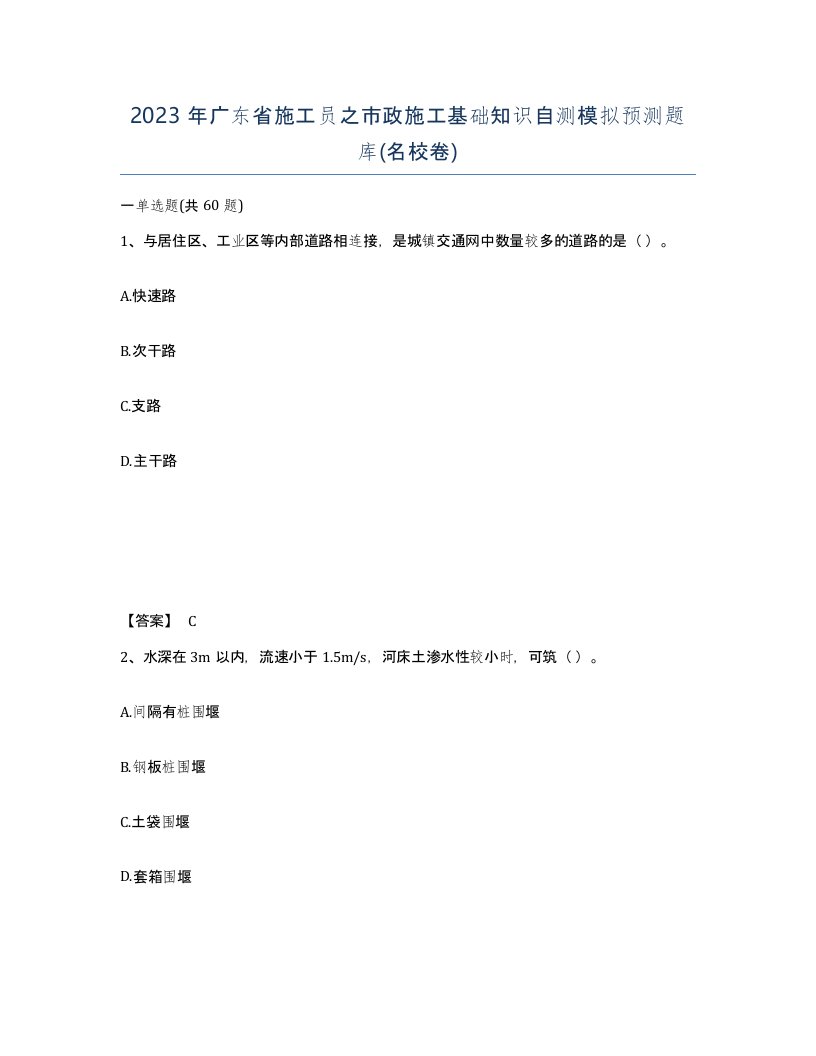 2023 年广东省施工员之市政施工基础知识自测模拟预测题库(名校卷)

一单选题(共 60 题)

1、与居住区、工业区等内部道路相连接，是城镇交通网中数量较多的道路的是（）。

A.快速路

B.次干路

C.支路

D.主干路

【答案】 C

2、水深在 3m 以内，流速小于 1.5m/s，河床土渗水性较小时，可筑（）。

A.间隔有桩围堰

B.钢板桩围堰

C.土袋围堰

D.套箱围堰